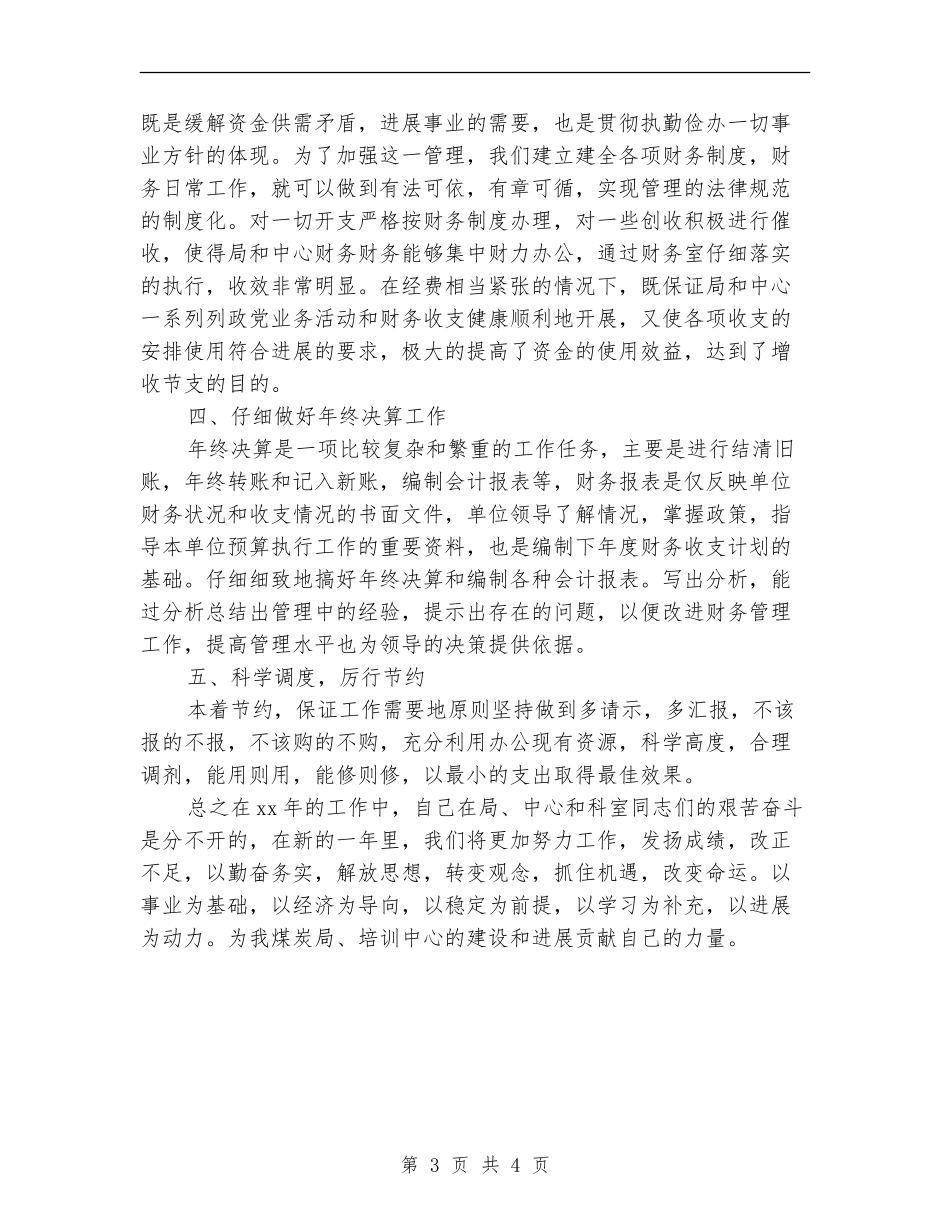 既是缓解资金供需矛盾，进展事业的需要，也是贯彻执勤俭办一切事业方针的体现。为了加强这一管理，我们建立建全各项财务制度，财务日常工作，就可以做到有法可依，有章可循，实现管理的法律规范的制度化。对一切开支严格按财务制度办理，对一些创收积极进行催收，使得局和中心财务财务能够集中财力办公，通过财务室仔细落实的执行，收效非常明显。在经费相当紧张的情况下，既保证局和中心一系列列政党业务活动和财务收支健康顺利地开展，又使各项收支的安排使用符合进展的要求，极大的提高了资金的使用效益，达到了增收节支的目的。

四、仔细做好年终决算工作

年终决算是一项比较复杂和繁重的工作任务，主要是进行结清旧账，年终转账和记入新账，编制会计报表等，财务报表是仅反映单位财务状况和收支情况的书面文件，单位领导了解情况，掌握政策，指导本单位预算执行工作的重要资料，也是编制下年度财务收支计划的基础。仔细细致地搞好年终决算和编制各种会计报表。写出分析，能过分析总结出管理中的经验，提示出存在的问题，以便改进财务管理工作，提高管理水平也为领导的决策提供依据。

五、科学调度，厉行节约

本着节约，保证工作需要地原则坚持做到多请示，多汇报，不该报的不报，不该购的不购，充分利用办公现有资源，科学高度，合理调剂，能用则用，能修则修，以最小的支出取得最佳效果。

总之在xx年的工作中，自己在局、中心和科室同志们的艰苦奋斗是分不开的，在新的一年里，我们将更加努力工作，发扬成绩，改正不足，以勤奋务实，解放思想，转变观念，抓住机遇，改变命运。以事业为基础，以经济为导向，以稳定为前提，以学习为补充，以进展为动力。为我煤炭局、培训中心的建设和进展贡献自己的力量。

第 3 页 共 4 页